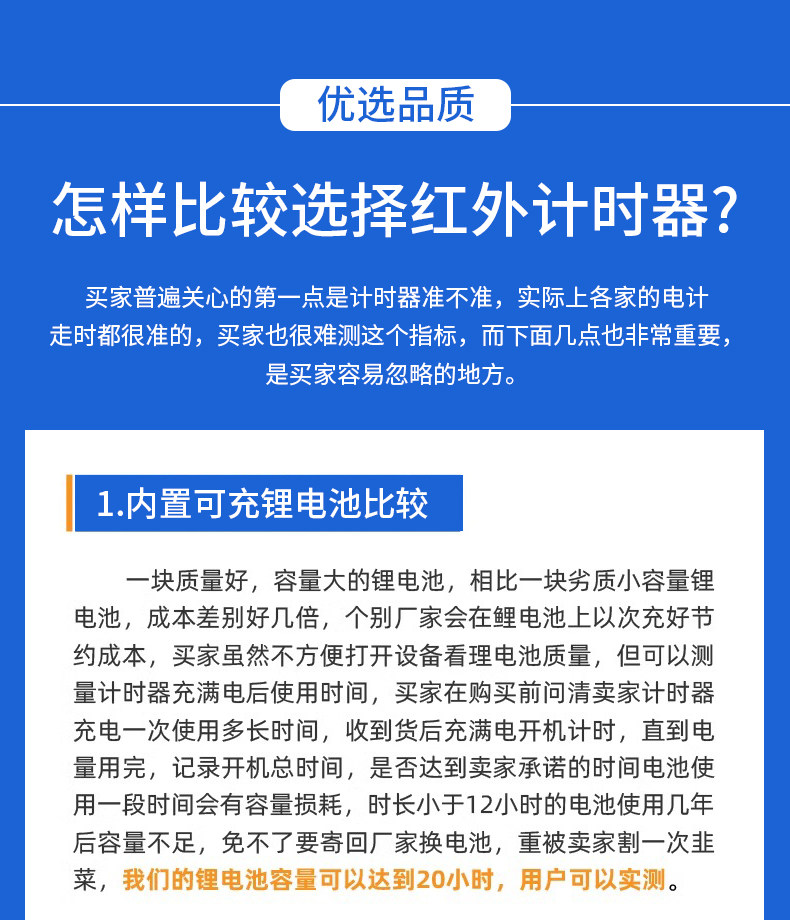 优选品质

怎样比较选择红外计时器?

买家普遍关心的第一点是计时器准不准，实际上各家的电计走时都很准的，买家也很难测这个指标，而下面几点也非常重要，是买家容易忽略的地方。

1.内置可充锂电池比较

一块质量好，容量大的锂电池，相比一块劣质小容量锂电池，成本差别好几倍，个别厂家会在鲤电池上以次充好节约成本，买家虽然不方便打开设备看理电池质量，但可以测量计时器充满电后使用时间，买家在购买前问清卖家计时器充电一次使用多长时间，收到货后充满电开机计时，直到电量用完，记录开机总时间，是否达到卖家承诺的时间电池使用一段时间会有容量损耗，时长小于12小时的电池使用几年后容量不足，免不了要寄回厂家换电池，重被卖家割一次韭菜，我们的锂电池容量可以达到20小时，用户可以实测。